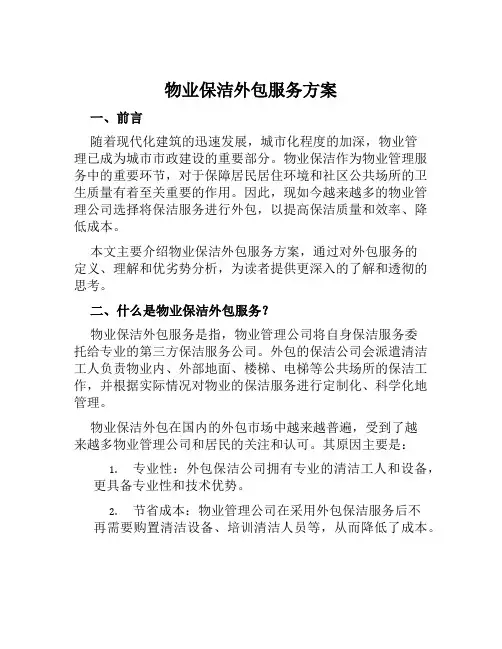 物业保洁外包服务方案

一、前言

随着现代化建筑的迅速发展，城市化程度的加深，物业管理已成为城市市政建设的重要部分。物业保洁作为物业管理服务中的重要环节，对于保障居民居住环境和社区公共场所的卫生质量有着至关重要的作用。因此，现如今越来越多的物业管理公司选择将保洁服务进行外包，以提高保洁质量和效率、降低成本。

本文主要介绍物业保洁外包服务方案，通过对外包服务的定义、理解和优劣势分析，为读者提供更深入的了解和透彻的思考。

二、什么是物业保洁外包服务？

物业保洁外包服务是指，物业管理公司将自身保洁服务委托给专业的第三方保洁服务公司。外包的保洁公司会派遣清洁工人负责物业内、外部地面、楼梯、电梯等公共场所的保洁工作，并根据实际情况对物业的保洁服务进行定制化、科学化地管理。

物业保洁外包在国内的外包市场中越来越普遍，受到了越来越多物业管理公司和居民的关注和认可。其原因主要是：

1. 专业性：外包保洁公司拥有专业的清洁工人和设备，更具备专业性和技术优势。

2. 节省成本：物业管理公司在采用外包保洁服务后不再需要购置清洁设备、培训清洁人员等，从而降低了成本。